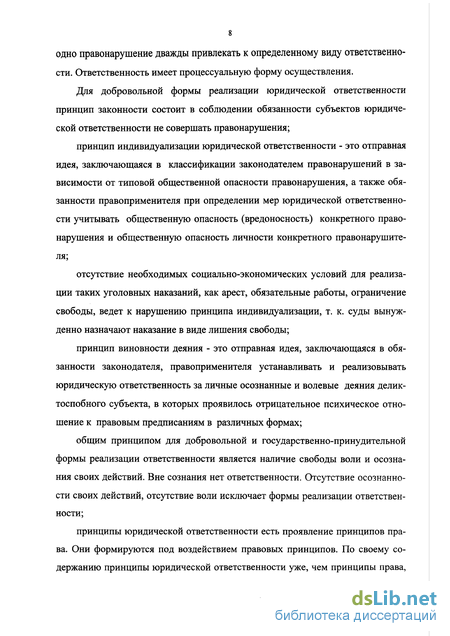 8

одно правонарушение дважды привлекать к определенному виду ответственности. Ответственность имеет процессуальную форму осуществления.

Для добровольной формы реализации юридической ответственности принцип законности состоит в соблюдении обязанности субъектов юридической ответственности не совершать правонарушения;

принцип индивидуализации юридической ответственности - это отправная идея, заключающаяся в классификации законодателем правонарушений в зависимости от типовой общественной опасности правонарушения, а также обязанности правоприменителя при определении мер юридической ответственности учитывать общественную опасность (вредоносность) конкретного правонарушения и общественную опасность личности конкретного правонарушителя;

отсутствие необходимых социально-экономических условий для реализации таких уголовных наказаний, как арест, обязательные работы, ограничение свободы, ведет к нарушению принципа индивидуализации, т. к. суды вынужденно назначают наказание в виде лишения свободы;

принцип виновности деяния - это отправная идея, заключающаяся в обязанности законодателя, правоприменителя устанавливать и реализовывать юридическую ответственность за личные осознанные и волевые деяния деликтоспобного субъекта, в которых проявилось отрицательное психическое отношение к правовым предписаниям в различных формах;

общим принципом для добровольной и государственно-принудительной формы реализации ответственности является наличие свободы воли и осознания своих действий. Вне сознания нет ответственности. Отсутствие осознанности своих действий, отсутствие воли исключает формы реализации ответственности;

принципы юридической ответственности есть проявление принципов права. Они формируются под воздействием правовых принципов. По своему содержанию принципы юридической ответственности уже, чем принципы права,

dsLib.net
библиотека диссертаций